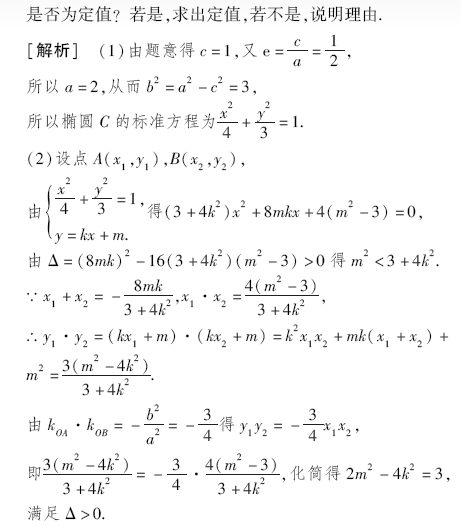 是否为定值？若是，求出定值，若不是，说明理由.

[解析]　(1) 由题意得 $c=1$，又 $e=\frac{c}{a}=\frac{1}{2}$，

所以 $a=2$，从而 $b^2=a^2-c^2=3$，

所以椭圆 $C$ 的标准方程为 $\frac{x^2}{4}+\frac{y^2}{3}=1$.

(2) 设点 $A(x_1,y_1)$，$B(x_2,y_2)$，

由 $\begin{cases}\frac{x^2}{4}+\frac{y^2}{3}=1,\\ y=kx+m.\end{cases}$ 得 $(3+4k^2)x^2+8mkx+4(m^2-3)=0$，

由 $\Delta=(8mk)^2-16(3+4k^2)(m^2-3)>0$ 得 $m^2<3+4k^2$.

$\because x_1+x_2=-\frac{8mk}{3+4k^2}$，$x_1\cdot x_2=\frac{4(m^2-3)}{3+4k^2}$，

$\therefore y_1\cdot y_2=(kx_1+m)\cdot(kx_2+m)=k^2x_1x_2+mk(x_1+x_2)+m^2=\frac{3(m^2-4k^2)}{3+4k^2}$.

由 $k_{OA}\cdot k_{OB}=-\frac{b^2}{a^2}=-\frac{3}{4}$ 得 $y_1y_2=-\frac{3}{4}x_1x_2$，

即 $\frac{3(m^2-4k^2)}{3+4k^2}=-\frac{3}{4}\cdot\frac{4(m^2-3)}{3+4k^2}$，化简得 $2m^2-4k^2=3$，

满足 $\Delta>0$.